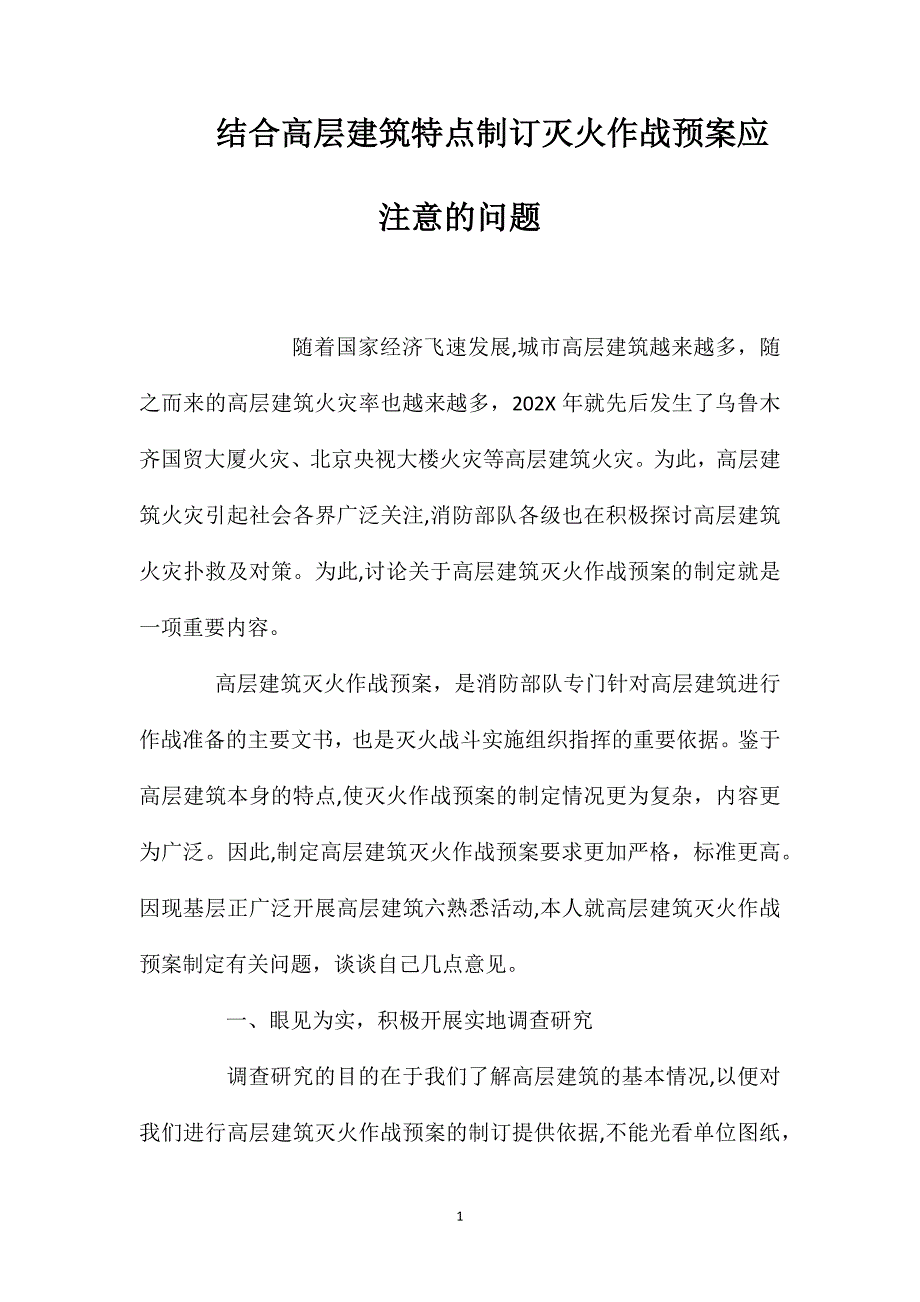 结合高层建筑特点制订灭火作战预案应注意的问题

随着国家经济飞速发展,城市高层建筑越来越多，随之而来的高层建筑火灾率也越来越多，202X 年就先后发生了乌鲁木齐国贸大厦火灾、北京央视大楼火灾等高层建筑火灾。为此，高层建筑火灾引起社会各界广泛关注,消防部队各级也在积极探讨高层建筑火灾扑救及对策。为此,讨论关于高层建筑灭火作战预案的制定就是一项重要内容。

高层建筑灭火作战预案，是消防部队专门针对高层建筑进行作战准备的主要文书，也是灭火战斗实施组织指挥的重要依据。鉴于高层建筑本身的特点,使灭火作战预案的制定情况更为复杂，内容更为广泛。因此,制定高层建筑灭火作战预案要求更加严格，标准更高。因现基层正广泛开展高层建筑六熟悉活动,本人就高层建筑灭火作战预案制定有关问题，谈谈自己几点意见。

一、眼见为实，积极开展实地调查研究

调查研究的目的在于我们了解高层建筑的基本情况,以便对我们进行高层建筑灭火作战预案的制订提供依据,不能光看单位图纸，

1